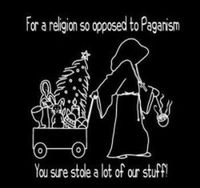 For a religion so opposed to Paganism

You sure stole a lot of our stuff!